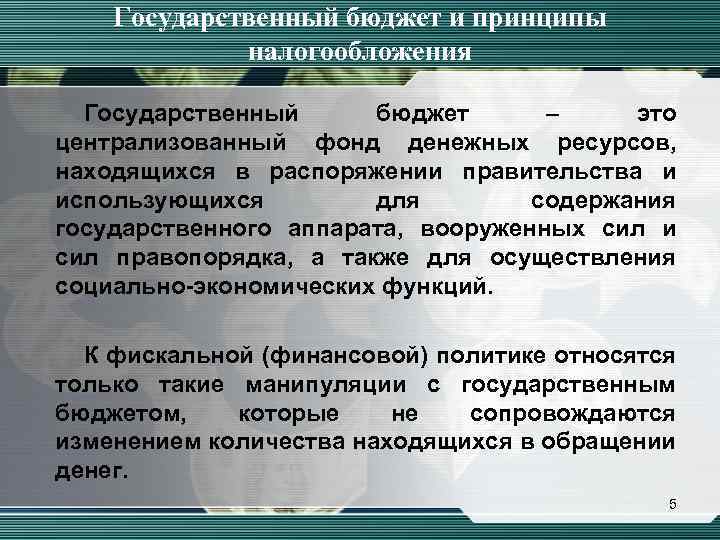 Государственный бюджет и принципы налогообложения

Государственный бюджет – это централизованный фонд денежных ресурсов, находящихся в распоряжении правительства и использующихся для содержания государственного аппарата, вооруженных сил и сил правопорядка, а также для осуществления социально-экономических функций.

К фискальной (финансовой) политике относятся только такие манипуляции с государственным бюджетом, которые не сопровождаются изменением количества находящихся в обращении денег.

5